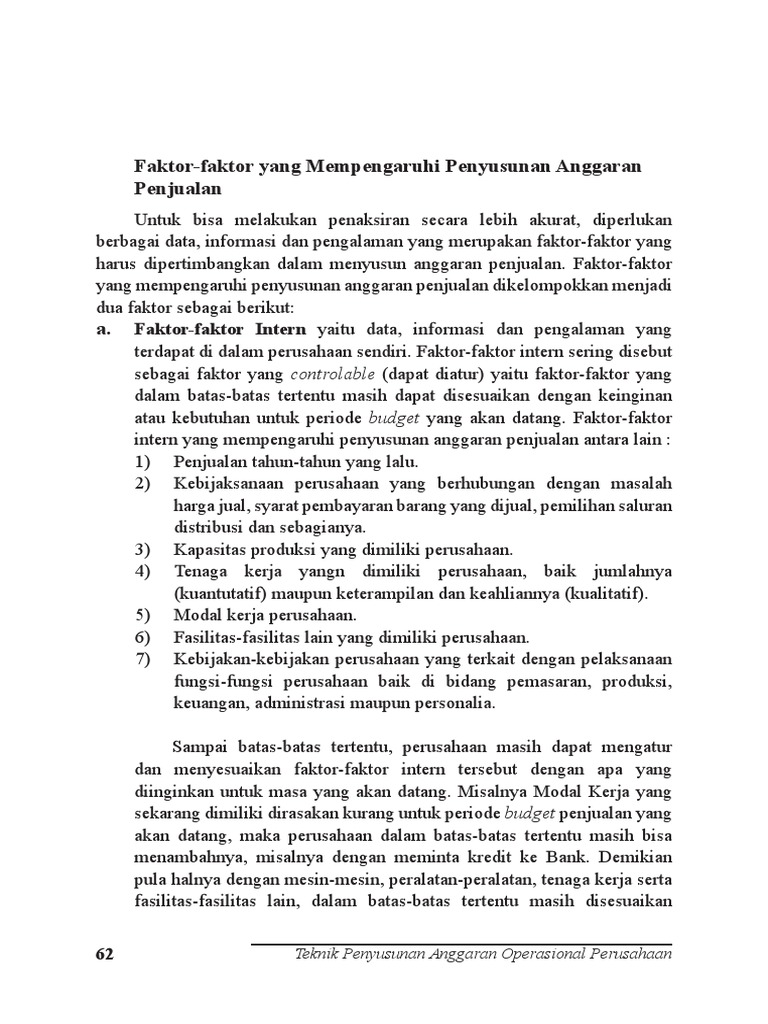 Faktor-faktor yang Mempengaruhi Penyusunan Anggaran Penjualan

Untuk bisa melakukan penaksiran secara lebih akurat, diperlukan berbagai data, informasi dan pengalaman yang merupakan faktor-faktor yang harus dipertimbangkan dalam menyusun anggaran penjualan. Faktor-faktor yang mempengaruhi penyusunan anggaran penjualan dikelompokkan menjadi dua faktor sebagai berikut:

a. Faktor-faktor Intern yaitu data, informasi dan pengalaman yang terdapat di dalam perusahaan sendiri. Faktor-faktor intern sering disebut sebagai faktor yang controlable (dapat diatur) yaitu faktor-faktor yang dalam batas-batas tertentu masih dapat disesuaikan dengan keinginan atau kebutuhan untuk periode budget yang akan datang. Faktor-faktor intern yang mempengaruhi penyusunan anggaran penjualan antara lain :
1) Penjualan tahun-tahun yang lalu.
2) Kebijaksanaan perusahaan yang berhubungan dengan masalah harga jual, syarat pembayaran barang yang dijual, pemilihan saluran distribusi dan sebagianya.
3) Kapasitas produksi yang dimiliki perusahaan.
4) Tenaga kerja yangn dimiliki perusahaan, baik jumlahnya (kuantutatif) maupun keterampilan dan keahliannya (kualitatif).
5) Modal kerja perusahaan.
6) Fasilitas-fasilitas lain yang dimiliki perusahaan.
7) Kebijakan-kebijakan perusahaan yang terkait dengan pelaksanaan fungsi-fungsi perusahaan baik di bidang pemasaran, produksi, keuangan, administrasi maupun personalia.

Sampai batas-batas tertentu, perusahaan masih dapat mengatur dan menyesuaikan faktor-faktor intern tersebut dengan apa yang diinginkan untuk masa yang akan datang. Misalnya Modal Kerja yang sekarang dimiliki dirasakan kurang untuk periode budget penjualan yang akan datang, maka perusahaan dalam batas-batas tertentu masih bisa menambahnya, misalnya dengan meminta kredit ke Bank. Demikian pula halnya dengan mesin-mesin, peralatan-peralatan, tenaga kerja serta fasilitas-fasilitas lain, dalam batas-batas tertentu masih disesuaikan

62 Teknik Penyusunan Anggaran Operasional Perusahaan